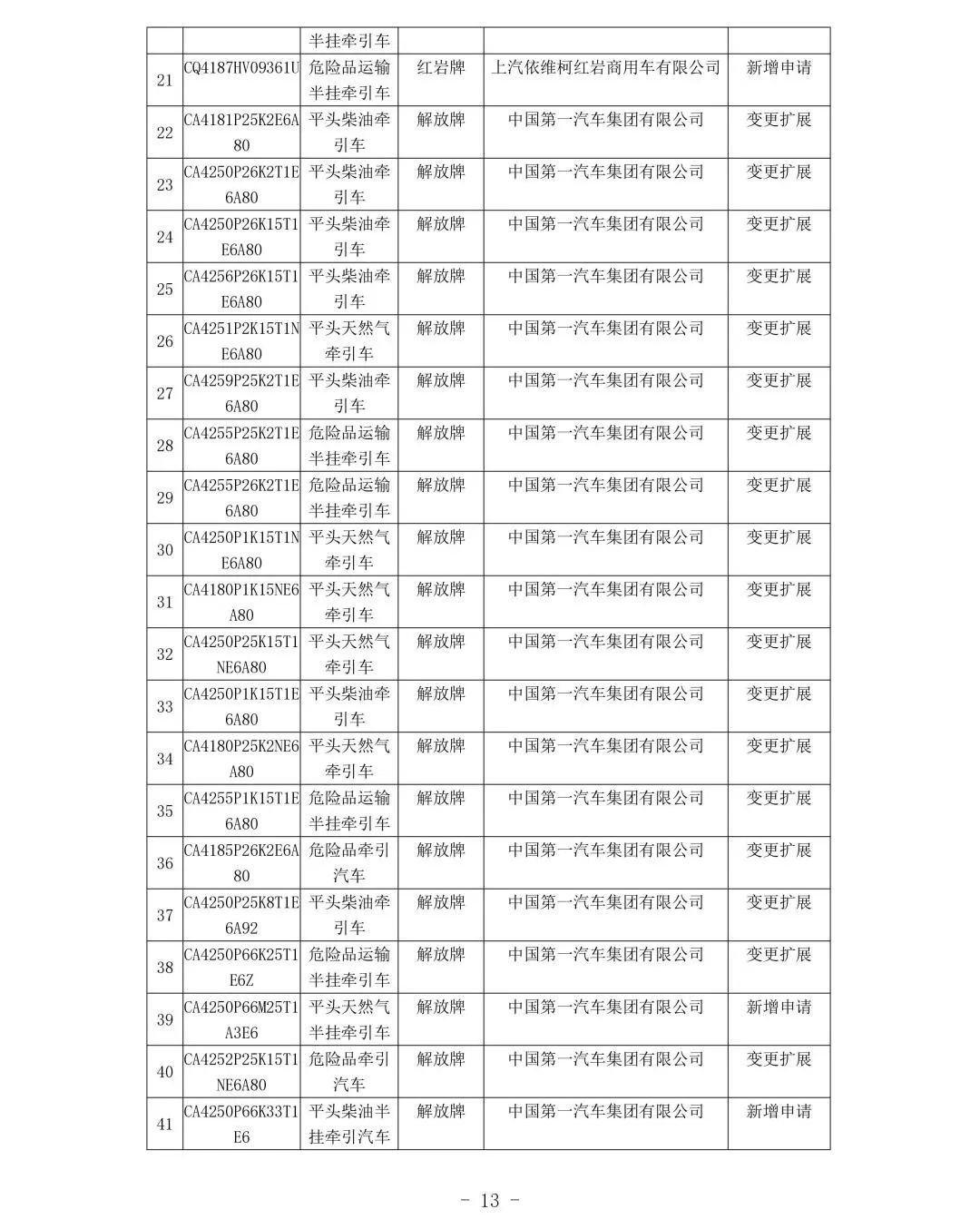 |  |  | 半挂牵引车 |  |  |  |
|---|---|---|---|---|---|
| 21 | CQ4187HV09361U | 危险品运输半挂牵引车 | 红岩牌 | 上汽依维柯红岩商用车有限公司 | 新增申请 |
| 22 | CA4181P25K2E6A80 | 平头柴油牵引车 | 解放牌 | 中国第一汽车集团有限公司 | 变更扩展 |
| 23 | CA4250P26K2T1E6A80 | 平头柴油牵引车 | 解放牌 | 中国第一汽车集团有限公司 | 变更扩展 |
| 24 | CA4250P26K15T1E6A80 | 平头柴油牵引车 | 解放牌 | 中国第一汽车集团有限公司 | 变更扩展 |
| 25 | CA4256P26K15T1E6A80 | 平头柴油牵引车 | 解放牌 | 中国第一汽车集团有限公司 | 变更扩展 |
| 26 | CA4251P2K15T1NE6A80 | 平头天然气牵引车 | 解放牌 | 中国第一汽车集团有限公司 | 变更扩展 |
| 27 | CA4259P25K2T1E6A80 | 平头柴油牵引车 | 解放牌 | 中国第一汽车集团有限公司 | 变更扩展 |
| 28 | CA4255P25K2T1E6A80 | 危险品运输半挂牵引车 | 解放牌 | 中国第一汽车集团有限公司 | 变更扩展 |
| 29 | CA4255P26K2T1E6A80 | 危险品运输半挂牵引车 | 解放牌 | 中国第一汽车集团有限公司 | 变更扩展 |
| 30 | CA4250P1K15T1NE6A80 | 平头天然气牵引车 | 解放牌 | 中国第一汽车集团有限公司 | 变更扩展 |
| 31 | CA4180P1K15NE6A80 | 平头天然气牵引车 | 解放牌 | 中国第一汽车集团有限公司 | 变更扩展 |
| 32 | CA4250P25K15T1NE6A80 | 平头天然气牵引车 | 解放牌 | 中国第一汽车集团有限公司 | 变更扩展 |
| 33 | CA4250P1K15T1E6A80 | 平头柴油牵引车 | 解放牌 | 中国第一汽车集团有限公司 | 变更扩展 |
| 34 | CA4180P25K2NE6A80 | 平头天然气牵引车 | 解放牌 | 中国第一汽车集团有限公司 | 变更扩展 |
| 35 | CA4255P1K15T1E6A80 | 危险品运输半挂牵引车 | 解放牌 | 中国第一汽车集团有限公司 | 变更扩展 |
| 36 | CA4185P26K2E6A80 | 危险品牵引汽车 | 解放牌 | 中国第一汽车集团有限公司 | 变更扩展 |
| 37 | CA4250P25K8T1E6A92 | 平头柴油牵引车 | 解放牌 | 中国第一汽车集团有限公司 | 变更扩展 |
| 38 | CA4250P66K25T1E6Z | 危险品运输半挂牵引车 | 解放牌 | 中国第一汽车集团有限公司 | 变更扩展 |
| 39 | CA4250P66M25T1A3E6 | 平头天然气半挂牵引车 | 解放牌 | 中国第一汽车集团有限公司 | 新增申请 |
| 40 | CA4252P25K15T1NE6A80 | 危险品牵引汽车 | 解放牌 | 中国第一汽车集团有限公司 | 变更扩展 |
| 41 | CA4250P66K33T1E6 | 平头柴油半挂牵引汽车 | 解放牌 | 中国第一汽车集团有限公司 | 新增申请 |

- 13 -